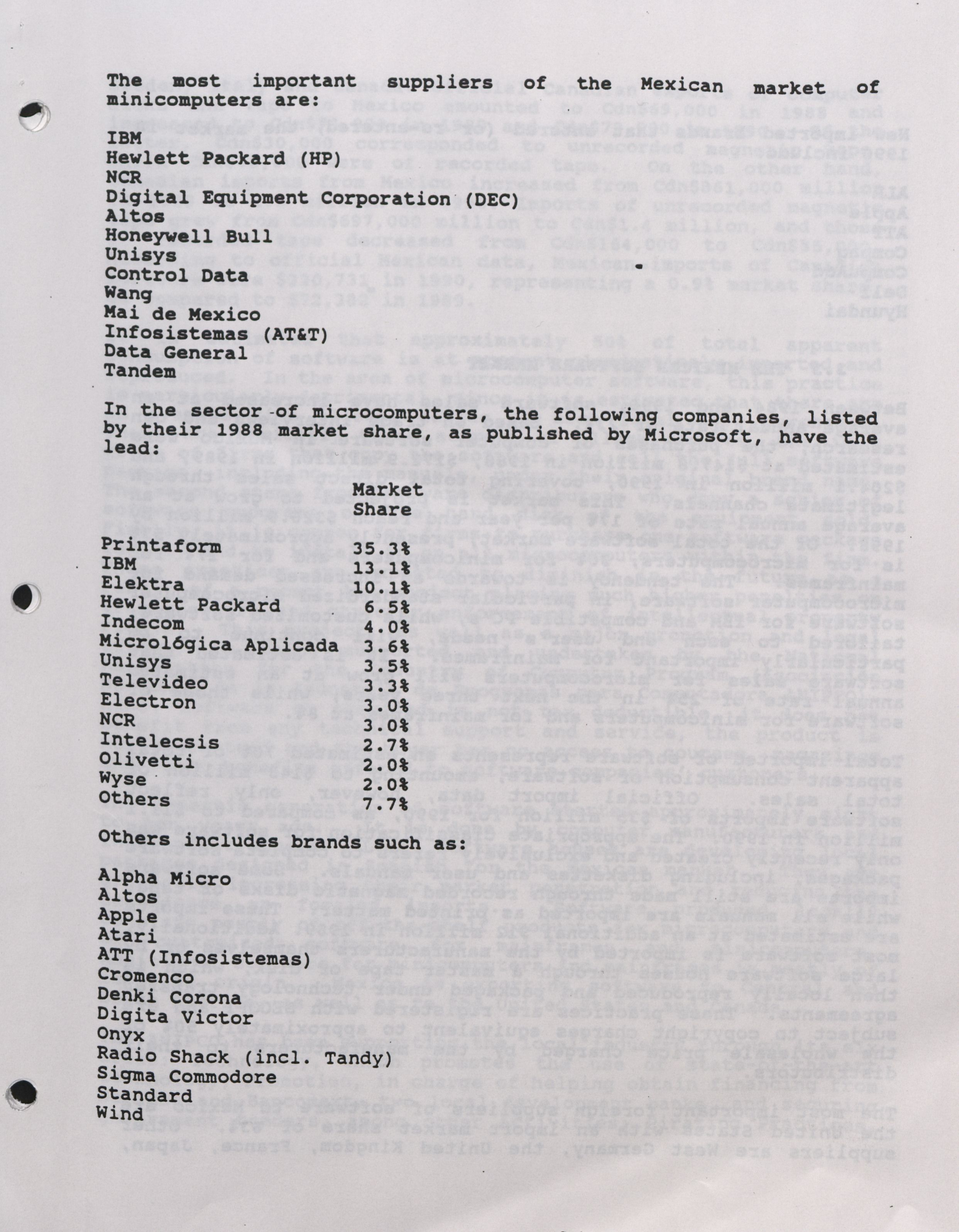 The most important suppliers of the Mexican market of minicomputers are:

IBM
Hewlett Packard (HP)
NCR
Digital Equipment Corporation (DEC)
Altos
Honeywell Bull
Unisys
Control Data
Wang
Mai de Mexico
Infosistemas (AT&T)
Data General
Tandem

In the sector of microcomputers, the following companies, listed by their 1988 market share, as published by Microsoft, have the lead:

| | Market Share |
|---|---|
| Printaform | 35.3% |
| IBM | 13.1% |
| Elektra | 10.1% |
| Hewlett Packard | 6.5% |
| Indecom | 4.0% |
| Micrológica Aplicada | 3.6% |
| Unisys | 3.5% |
| Televideo | 3.3% |
| Electron | 3.0% |
| NCR | 3.0% |
| Intelecsis | 2.7% |
| Olivetti | 2.0% |
| Wyse | 2.0% |
| Others | 7.7% |

Others includes brands such as:

Alpha Micro
Altos
Apple
Atari
ATT (Infosistemas)
Cromenco
Denki Corona
Digita Victor
Onyx
Radio Shack (incl. Tandy)
Sigma Commodore
Standard
Wind